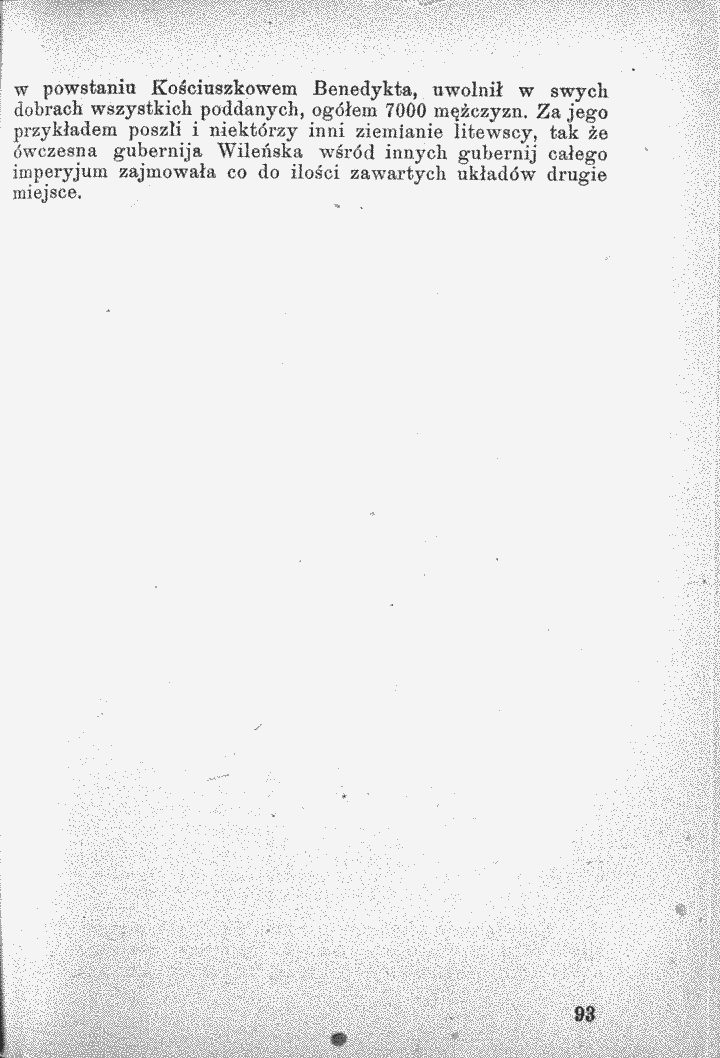 w powstaniu Kościuszkowem Benedykta, uwolnił w swych dobrach wszystkich poddanych, ogółem 7000 mężczyzn. Za jego przykładem poszli i niektórzy inni ziemianie litewscy, tak że ówczesna gubernija Wileńska wśród innych gubernij całego imperyjum zajmowała co do ilości zawartych układów drugie miejsce.

93